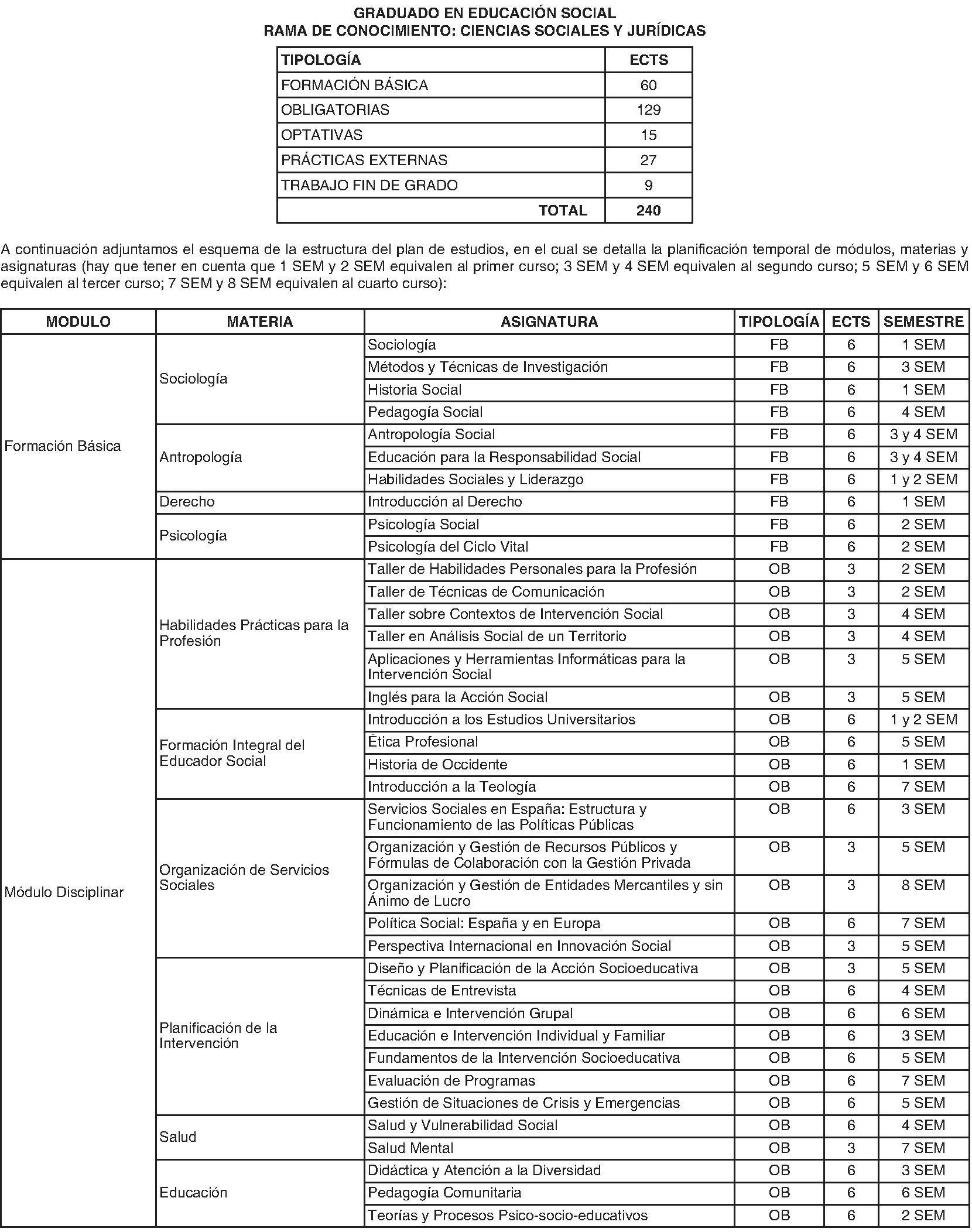 GRADUADO EN EDUCACIÓN SOCIAL
RAMA DE CONOCIMIENTO: CIENCIAS SOCIALES Y JURÍDICAS

| TIPOLOGÍA | ECTS |
|---|---|
| FORMACIÓN BÁSICA | 60 |
| OBLIGATORIAS | 129 |
| OPTATIVAS | 15 |
| PRÁCTICAS EXTERNAS | 27 |
| TRABAJO FIN DE GRADO | 9 |
| TOTAL | 240 |

A continuación adjuntamos el esquema de la estructura del plan de estudios, en el cual se detalla la planificación temporal de módulos, materias y asignaturas (hay que tener en cuenta que 1 SEM y 2 SEM equivalen al primer curso; 3 SEM y 4 SEM equivalen al segundo curso; 5 SEM y 6 SEM equivalen al tercer curso; 7 SEM y 8 SEM equivalen al cuarto curso):

| MODULO | MATERIA | ASIGNATURA | TIPOLOGÍA | ECTS | SEMESTRE |
|---|---|---|---|---|---|
| Formación Básica | Sociología | Sociología | FB | 6 | 1 SEM |
| | | Métodos y Técnicas de Investigación | FB | 6 | 3 SEM |
| | | Historia Social | FB | 6 | 1 SEM |
| | | Pedagogía Social | FB | 6 | 4 SEM |
| | Antropología | Antropología Social | FB | 6 | 3 y 4 SEM |
| | | Educación para la Responsabilidad Social | FB | 6 | 3 y 4 SEM |
| | | Habilidades Sociales y Liderazgo | FB | 6 | 1 y 2 SEM |
| | Derecho | Introducción al Derecho | FB | 6 | 1 SEM |
| | Psicología | Psicología Social | FB | 6 | 2 SEM |
| | | Psicología del Ciclo Vital | FB | 6 | 2 SEM |
| Módulo Disciplinar | Habilidades Prácticas para la Profesión | Taller de Habilidades Personales para la Profesión | OB | 3 | 2 SEM |
| | | Taller de Técnicas de Comunicación | OB | 3 | 2 SEM |
| | | Taller sobre Contextos de Intervención Social | OB | 3 | 4 SEM |
| | | Taller en Análisis Social de un Territorio | OB | 3 | 4 SEM |
| | | Aplicaciones y Herramientas Informáticas para la Intervención Social | OB | 3 | 5 SEM |
| | | Inglés para la Acción Social | OB | 3 | 5 SEM |
| | Formación Integral del Educador Social | Introducción a los Estudios Universitarios | OB | 6 | 1 y 2 SEM |
| | | Ética Profesional | OB | 6 | 5 SEM |
| | | Historia de Occidente | OB | 6 | 1 SEM |
| | | Introducción a la Teología | OB | 6 | 7 SEM |
| | Organización de Servicios Sociales | Servicios Sociales en España: Estructura y Funcionamiento de las Políticas Públicas | OB | 6 | 3 SEM |
| | | Organización y Gestión de Recursos Públicos y Fórmulas de Colaboración con la Gestión Privada | OB | 3 | 5 SEM |
| | | Organización y Gestión de Entidades Mercantiles y sin Ánimo de Lucro | OB | 3 | 8 SEM |
| | | Política Social: España y en Europa | OB | 6 | 7 SEM |
| | | Perspectiva Internacional en Innovación Social | OB | 3 | 5 SEM |
| | Planificación de la Intervención | Diseño y Planificación de la Acción Socioeducativa | OB | 3 | 5 SEM |
| | | Técnicas de Entrevista | OB | 6 | 4 SEM |
| | | Dinámica e Intervención Grupal | OB | 6 | 6 SEM |
| | | Educación e Intervención Individual y Familiar | OB | 6 | 3 SEM |
| | | Fundamentos de la Intervención Socioeducativa | OB | 6 | 5 SEM |
| | | Evaluación de Programas | OB | 6 | 7 SEM |
| | | Gestión de Situaciones de Crisis y Emergencias | OB | 6 | 5 SEM |
| | Salud | Salud y Vulnerabilidad Social | OB | 6 | 4 SEM |
| | | Salud Mental | OB | 3 | 7 SEM |
| | Educación | Didáctica y Atención a la Diversidad | OB | 6 | 3 SEM |
| | | Pedagogía Comunitaria | OB | 6 | 6 SEM |
| | | Teorías y Procesos Psico-socio-educativos | OB | 6 | 2 SEM |